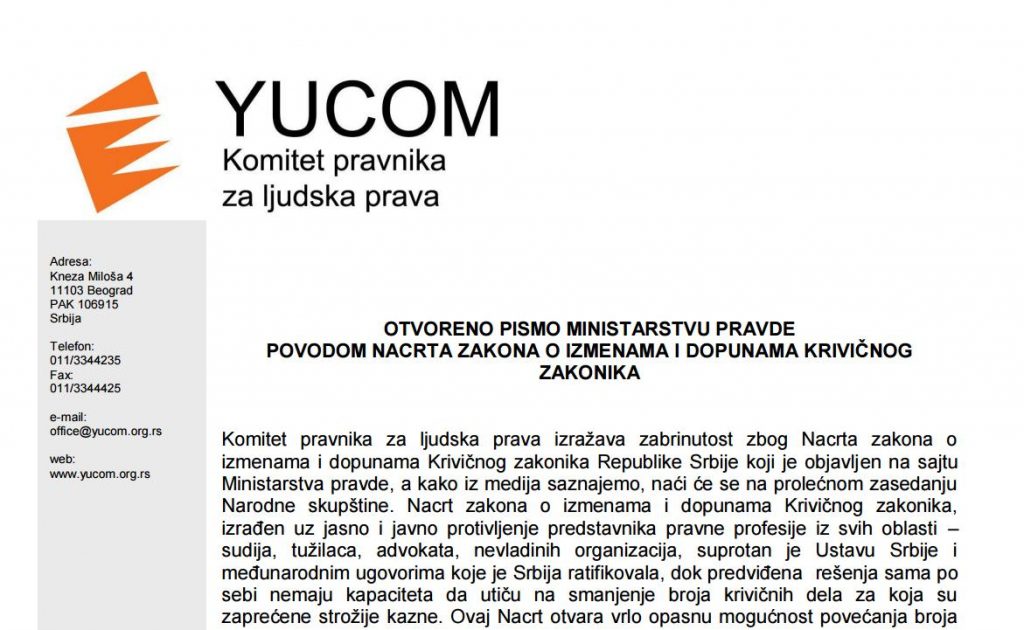 YUCOM
Komitet pravnika
za ljudska prava

Adresa:
Kneza Miloša 4
11103 Beograd
PAK 106915
Srbija

Telefon:
011/3344235
Fax:
011/3344425

e-mail:
office@yucom.org.rs

web:
www.yucom.org.rs

OTVORENO PISMO MINISTARSTVU PRAVDE
POVODOM NACRTA ZAKONA O IZMENAMA I DOPUNAMA KRIVIČNOG ZAKONIKA

Komitet pravnika za ljudska prava izražava zabrinutost zbog Nacrta zakona o izmenama i dopunama Krivičnog zakonika Republike Srbije koji je objavljen na sajtu Ministarstva pravde, a kako iz medija saznajemo, naći će se na prolećnom zasedanju Narodne skupštine. Nacrt zakona o izmenama i dopunama Krivičnog zakonika, izrađen uz jasno i javno protivljenje predstavnika pravne profesije iz svih oblasti – sudija, tužilaca, advokata, nevladinih organizacija, suprotan je Ustavu Srbije i međunarodnim ugovorima koje je Srbija ratifikovala, dok predviđena rešenja sama po sebi nemaju kapaciteta da utiču na smanjenje broja krivičnih dela za koja su zaprećene strožije kazne. Ovaj Nacrt otvara vrlo opasnu mogućnost povećanja broja